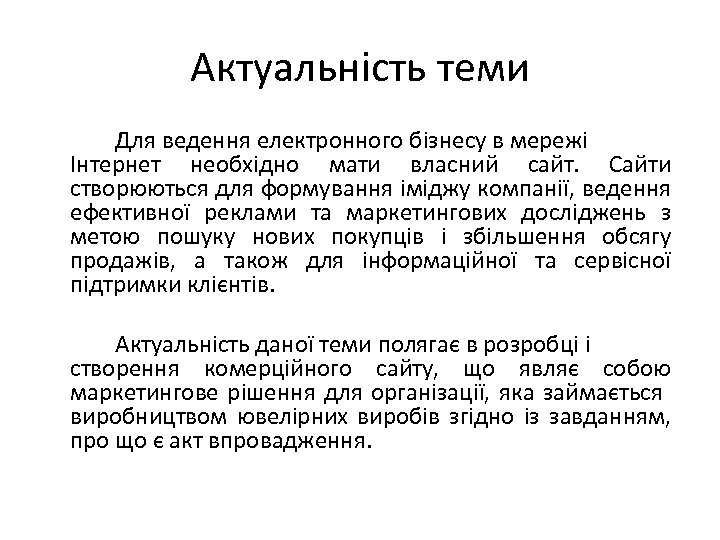 Актуальність теми

Для ведення електронного бізнесу в мережі Інтернет необхідно мати власний сайт. Сайти створюються для формування іміджу компанії, ведення ефективної реклами та маркетингових досліджень з метою пошуку нових покупців і збільшення обсягу продажів, а також для інформаційної та сервісної підтримки клієнтів.

Актуальність даної теми полягає в розробці і створення комерційного сайту, що являє собою маркетингове рішення для організації, яка займається виробництвом ювелірних виробів згідно із завданням, про що є акт впровадження.